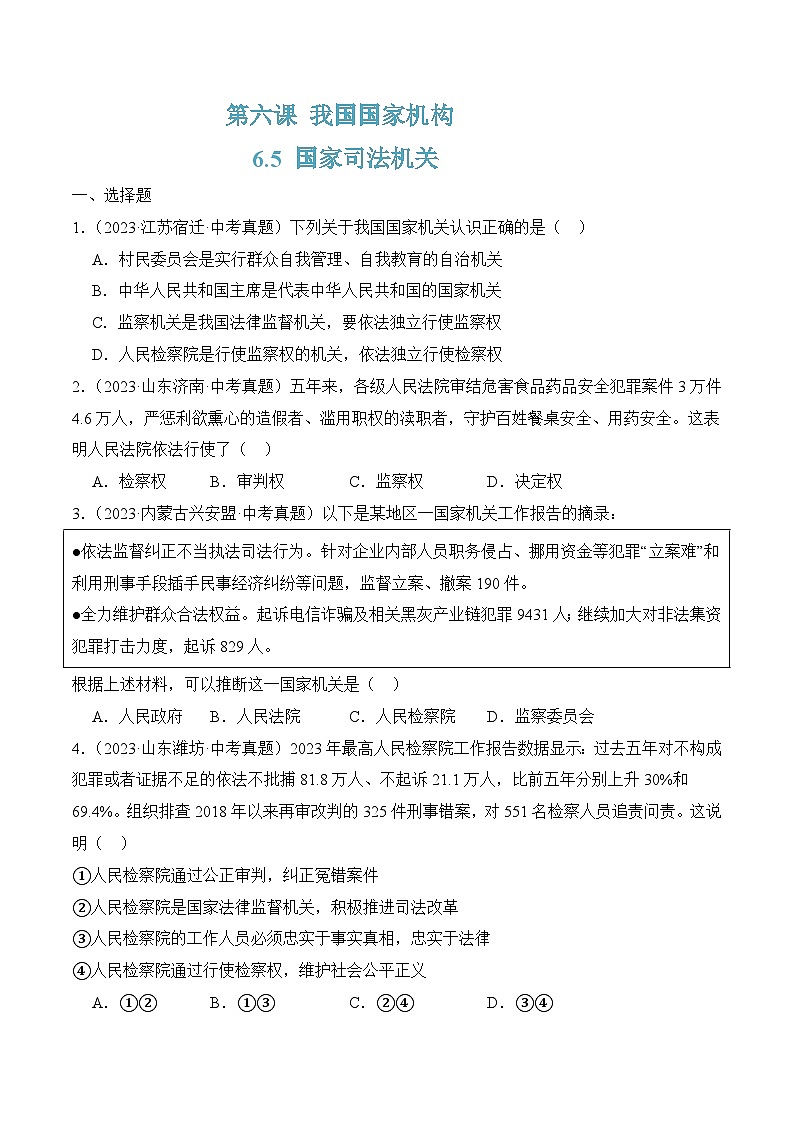 第六课 我国国家机构

6.5 国家司法机关

一、选择题

1.（2023·江苏宿迁·中考真题）下列关于我国国家机关认识正确的是（ ）

A．村民委员会是实行群众自我管理、自我教育的自治机关

B．中华人民共和国主席是代表中华人民共和国的国家机关

C．监察机关是我国法律监督机关，要依法独立行使监察权

D．人民检察院是行使监察权的机关，依法独立行使检察权

2.（2023·山东济南·中考真题）五年来，各级人民法院审结危害食品药品安全犯罪案件 3 万件 4.6 万人，严惩利欲熏心的造假者、滥用职权的渎职者，守护百姓餐桌安全、用药安全。这表明人民法院依法行使了（ ）

A．检察权 B．审判权 C．监察权 D．决定权

3.（2023·内蒙古兴安盟·中考真题）以下是某地区一国家机关工作报告的摘录：

●依法监督纠正不当执法司法行为。针对企业内部人员职务侵占、挪用资金等犯罪“立案难”和利用刑事手段插手民事经济纠纷等问题，监督立案、撤案 190 件。

●全力维护群众合法权益。起诉电信诈骗及相关黑灰产业链犯罪 9431 人；继续加大对非法集资犯罪打击力度，起诉 829 人。

根据上述材料，可以推断这一国家机关是（ ）

A．人民政府 B．人民法院 C．人民检察院 D．监察委员会

4.（2023·山东潍坊·中考真题）2023 年最高人民检察院工作报告数据显示：过去五年对不构成犯罪或者证据不足的依法不批捕 81.8 万人、不起诉 21.1 万人，比前五年分别上升 30%和 69.4%。组织排查 2018 年以来再审改判的 325 件刑事错案，对 551 名检察人员追责问责。这说明（ ）

①人民检察院通过公正审判，纠正冤错案件

②人民检察院是国家法律监督机关，积极推进司法改革

③人民检察院的工作人员必须忠实于事实真相，忠实于法律

④人民检察院通过行使检察权，维护社会公平正义

A．①② B．①③ C．②④ D．③④